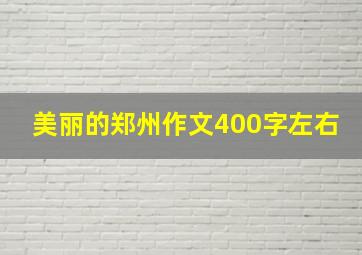 美丽的郑州作文400字左右